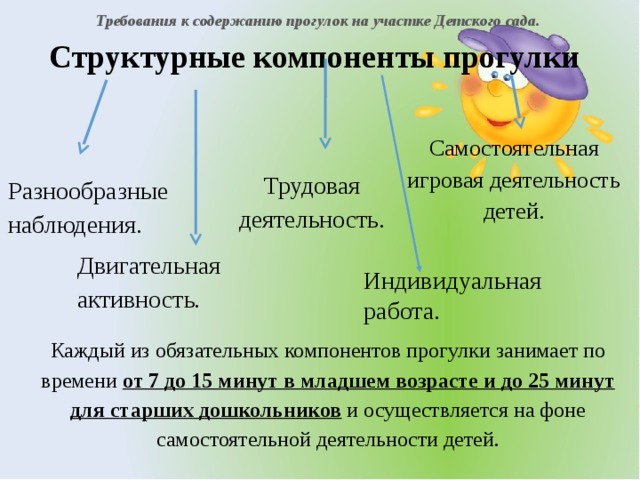 Требования к содержанию прогулок на участке Детского сада.

Структурные компоненты прогулки

Разнообразные наблюдения.

Двигательная активность.

Трудовая деятельность.

Индивидуальная работа.

Самостоятельная игровая деятельность детей.

Каждый из обязательных компонентов прогулки занимает по времени от 7 до 15 минут в младшем возрасте и до 25 минут для старших дошкольников и осуществляется на фоне самостоятельной деятельности детей.